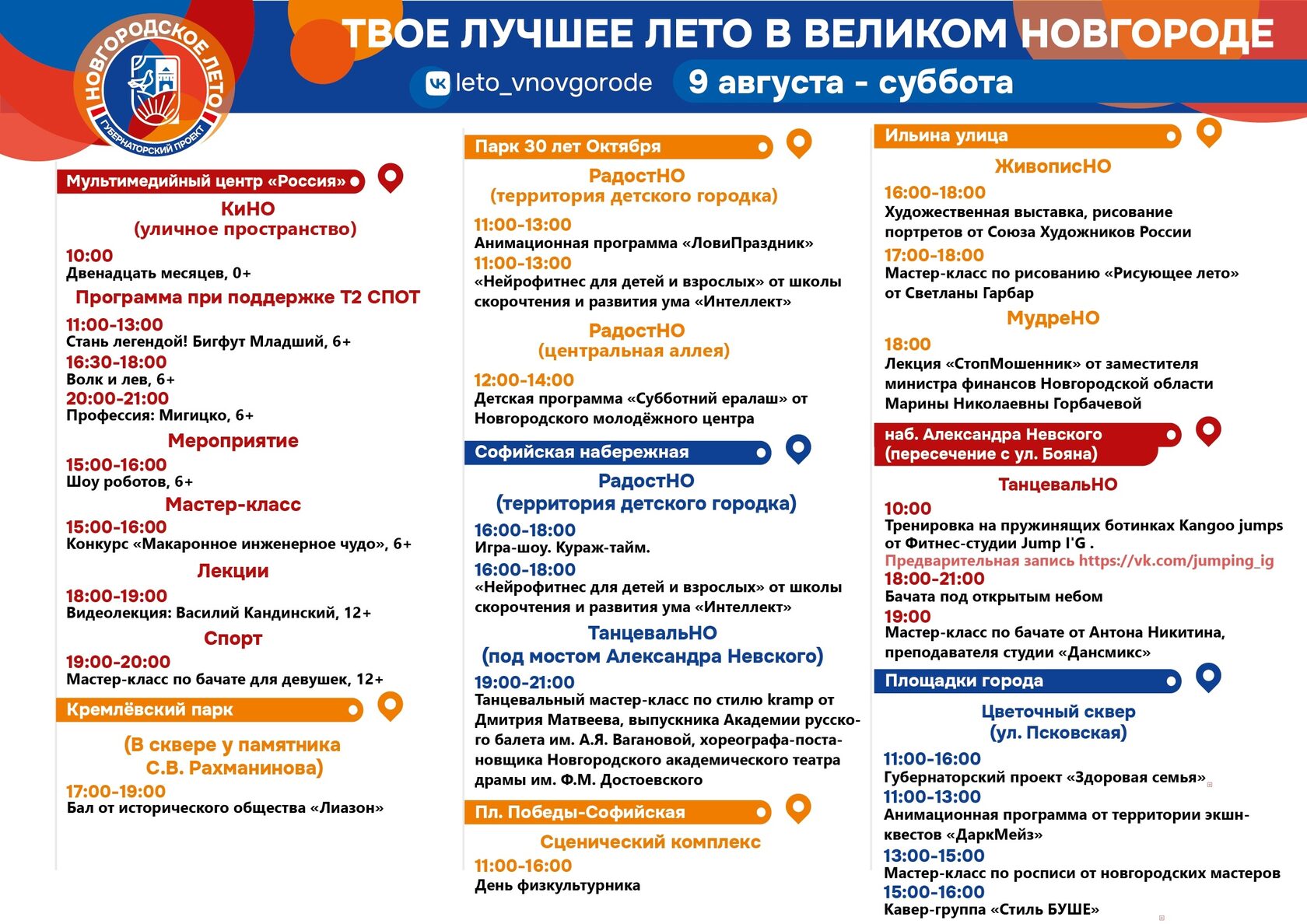 НОВГОРОДСКОЕ ЛЕТО
ГУБЕРНАТОРСКИЙ ПРОЕКТ

ТВОЕ ЛУЧШЕЕ ЛЕТО В ВЕЛИКОМ НОВГОРОДЕ

leto_vnovgorode

9 августа - суббота

Мультимедийный центр «Россия»

КиНО
(уличное пространство)

10:00
Двенадцать месяцев, 0+

Программа при поддержке Т2 СПОТ

11:00-13:00
Стань легендой! Бигфут Младший, 6+
16:30-18:00
Волк и лев, 6+
20:00-21:00
Профессия: Мигицко, 6+

Мероприятие

15:00-16:00
Шоу роботов, 6+

Мастер-класс

15:00-16:00
Конкурс «Макаронное инженерное чудо», 6+

Лекции

18:00-19:00
Видеолекция: Василий Кандинский, 12+

Спорт

19:00-20:00
Мастер-класс по бачате для девушек, 12+

Кремлёвский парк

(В сквере у памятника С.В. Рахманинова)

17:00-19:00
Бал от исторического общества «Лиазон»

Парк 30 лет Октября

РадостНО
(территория детского городка)

11:00-13:00
Анимационная программа «ЛовиПраздник»
11:00-13:00
«Нейрофитнес для детей и взрослых» от школы скорочтения и развития ума «Интеллект»

РадостНО
(центральная аллея)

12:00-14:00
Детская программа «Субботний ералаш» от Новгородского молодёжного центра

Софийская набережная

РадостНО
(территория детского городка)

16:00-18:00
Игра-шоу. Кураж-тайм.
16:00-18:00
«Нейрофитнес для детей и взрослых» от школы скорочтения и развития ума «Интеллект»

ТанцевальНО
(под мостом Александра Невского)

19:00-21:00
Танцевальный мастер-класс по стилю kramp от Дмитрия Матвеева, выпускника Академии русского балета им. А.Я. Вагановой, хореографа-постановщика Новгородского академического театра драмы им. Ф.М. Достоевского

Пл. Победы-Софийская

Сценический комплекс

11:00-16:00
День физкультурника

Ильина улица

ЖивописНО

16:00-18:00
Художественная выставка, рисование портретов от Союза Художников России
17:00-18:00
Мастер-класс по рисованию «Рисующее лето» от Светланы Гарбар

МудреНО

18:00
Лекция «СтопМошенник» от заместителя министра финансов Новгородской области Марины Николаевны Горбачевой

наб. Александра Невского (пересечение с ул. Бояна)

ТанцевальНО

10:00
Тренировка на пружинящих ботинках Kangoo jumps от Фитнес-студии Jump I'G .
Предварительная запись https://vk.com/jumping_ig
18:00-21:00
Бачата под открытым небом
19:00
Мастер-класс по бачате от Антона Никитина, преподавателя студии «Дансмикс»

Площадки города

Цветочный сквер
(ул. Псковская)

11:00-16:00
Губернаторский проект «Здоровая семья»
11:00-13:00
Анимационная программа от территории экшн-квестов «ДаркМейз»
13:00-15:00
Мастер-класс по росписи от новгородских мастеров
15:00-16:00
Кавер-группа «Стиль БУШЕ»